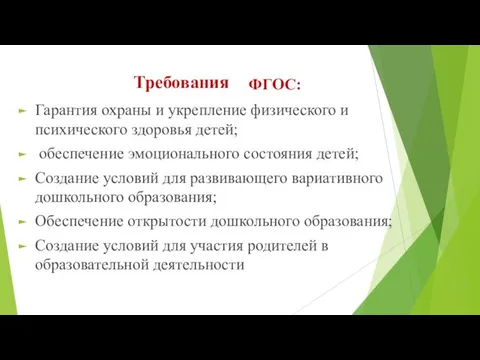 Требования ФГОС:

Гарантия охраны и укрепление физического и психического здоровья детей;

обеспечение эмоционального состояния детей;

Создание условий для развивающего вариативного дошкольного образования;

Обеспечение открытости дошкольного образования;

Создание условий для участия родителей в образовательной деятельности